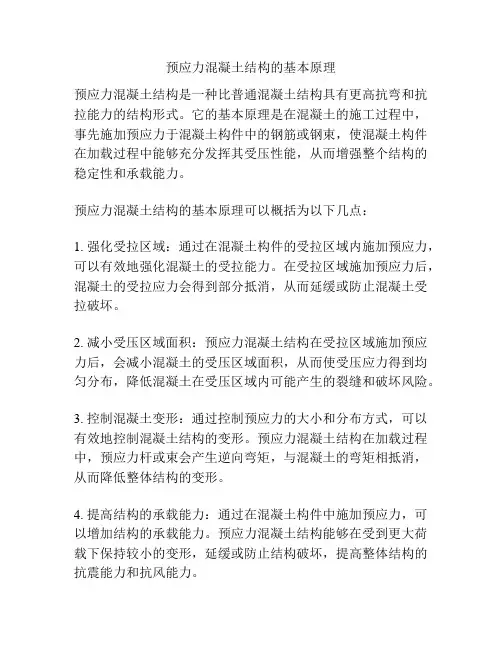 预应力混凝土结构的基本原理

预应力混凝土结构是一种比普通混凝土结构具有更高抗弯和抗拉能力的结构形式。它的基本原理是在混凝土的施工过程中，事先施加预应力于混凝土构件中的钢筋或钢束，使混凝土构件在加载过程中能够充分发挥其受压性能，从而增强整个结构的稳定性和承载能力。

预应力混凝土结构的基本原理可以概括为以下几点：

1. 强化受拉区域：通过在混凝土构件的受拉区域内施加预应力，可以有效地强化混凝土的受拉能力。在受拉区域施加预应力后，混凝土的受拉应力会得到部分抵消，从而延缓或防止混凝土受拉破坏。

2. 减小受压区域面积：预应力混凝土结构在受拉区域施加预应力后，会减小混凝土的受压区域面积，从而使受压应力得到均匀分布，降低混凝土在受压区域内可能产生的裂缝和破坏风险。

3. 控制混凝土变形：通过控制预应力的大小和分布方式，可以有效地控制混凝土结构的变形。预应力混凝土结构在加载过程中，预应力杆或束会产生逆向弯矩，与混凝土的弯矩相抵消，从而降低整体结构的变形。

4. 提高结构的承载能力：通过在混凝土构件中施加预应力，可以增加结构的承载能力。预应力混凝土结构能够在受到更大荷载下保持较小的变形，延缓或防止结构破坏，提高整体结构的抗震能力和抗风能力。